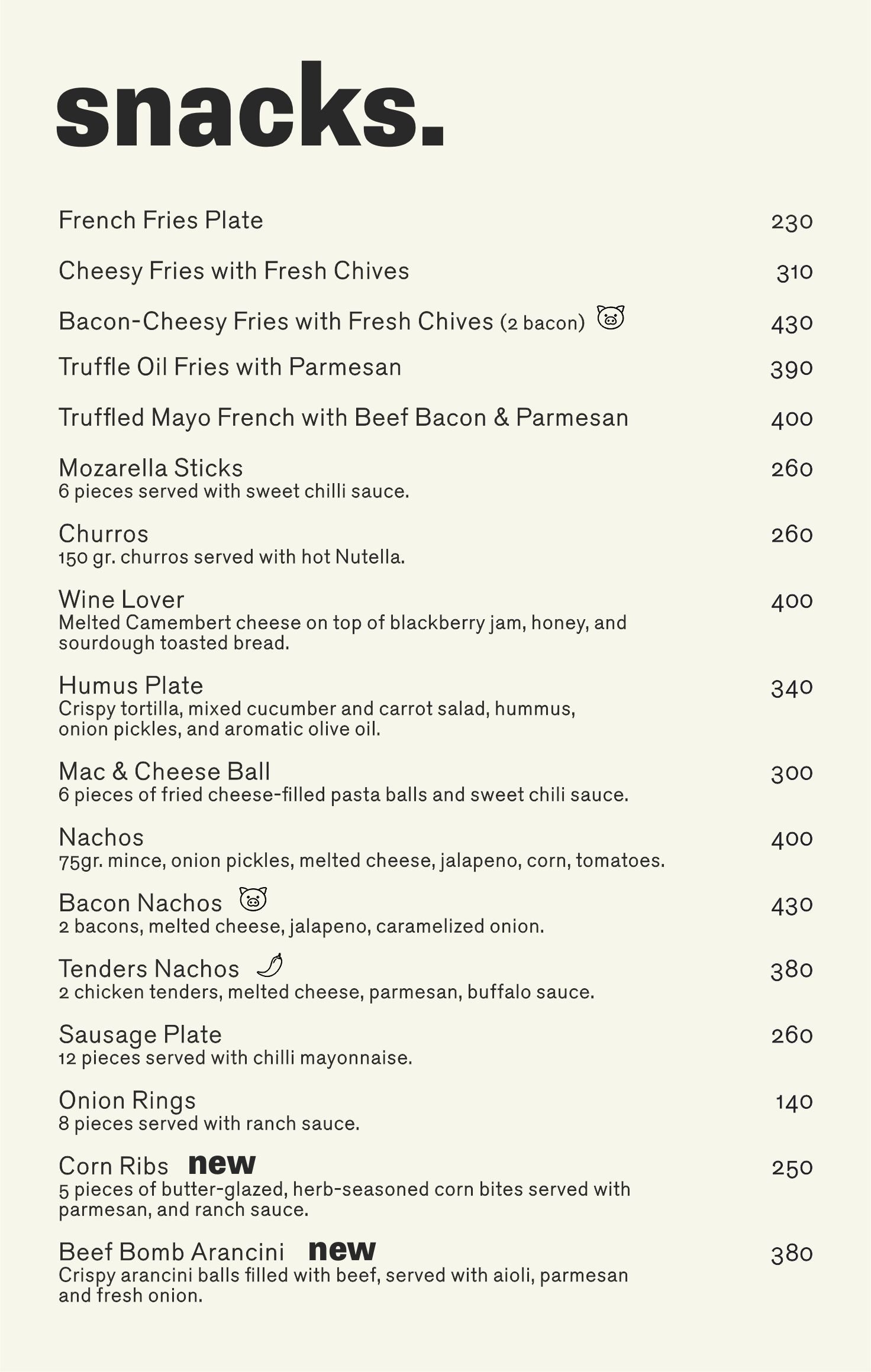 snacks.

French Fries Plate 230

Cheesy Fries with Fresh Chives 310

Bacon-Cheesy Fries with Fresh Chives (2 bacon) 430

Truffle Oil Fries with Parmesan 390

Truffled Mayo French with Beef Bacon & Parmesan 400

Mozarella Sticks 260
6 pieces served with sweet chilli sauce.

Churros 260
150 gr. churros served with hot Nutella.

Wine Lover 400
Melted Camembert cheese on top of blackberry jam, honey, and sourdough toasted bread.

Humus Plate 340
Crispy tortilla, mixed cucumber and carrot salad, hummus, onion pickles, and aromatic olive oil.

Mac & Cheese Ball 300
6 pieces of fried cheese-filled pasta balls and sweet chili sauce.

Nachos 400
75gr. mince, onion pickles, melted cheese, jalapeno, corn, tomatoes.

Bacon Nachos 430
2 bacons, melted cheese, jalapeno, caramelized onion.

Tenders Nachos 380
2 chicken tenders, melted cheese, parmesan, buffalo sauce.

Sausage Plate 260
12 pieces served with chilli mayonnaise.

Onion Rings 140
8 pieces served with ranch sauce.

Corn Ribs new 250
5 pieces of butter-glazed, herb-seasoned corn bites served with parmesan, and ranch sauce.

Beef Bomb Arancini new 380
Crispy arancini balls filled with beef, served with aioli, parmesan and fresh onion.